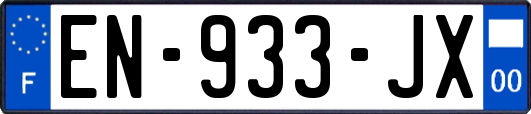 F
EN-933-JX
00